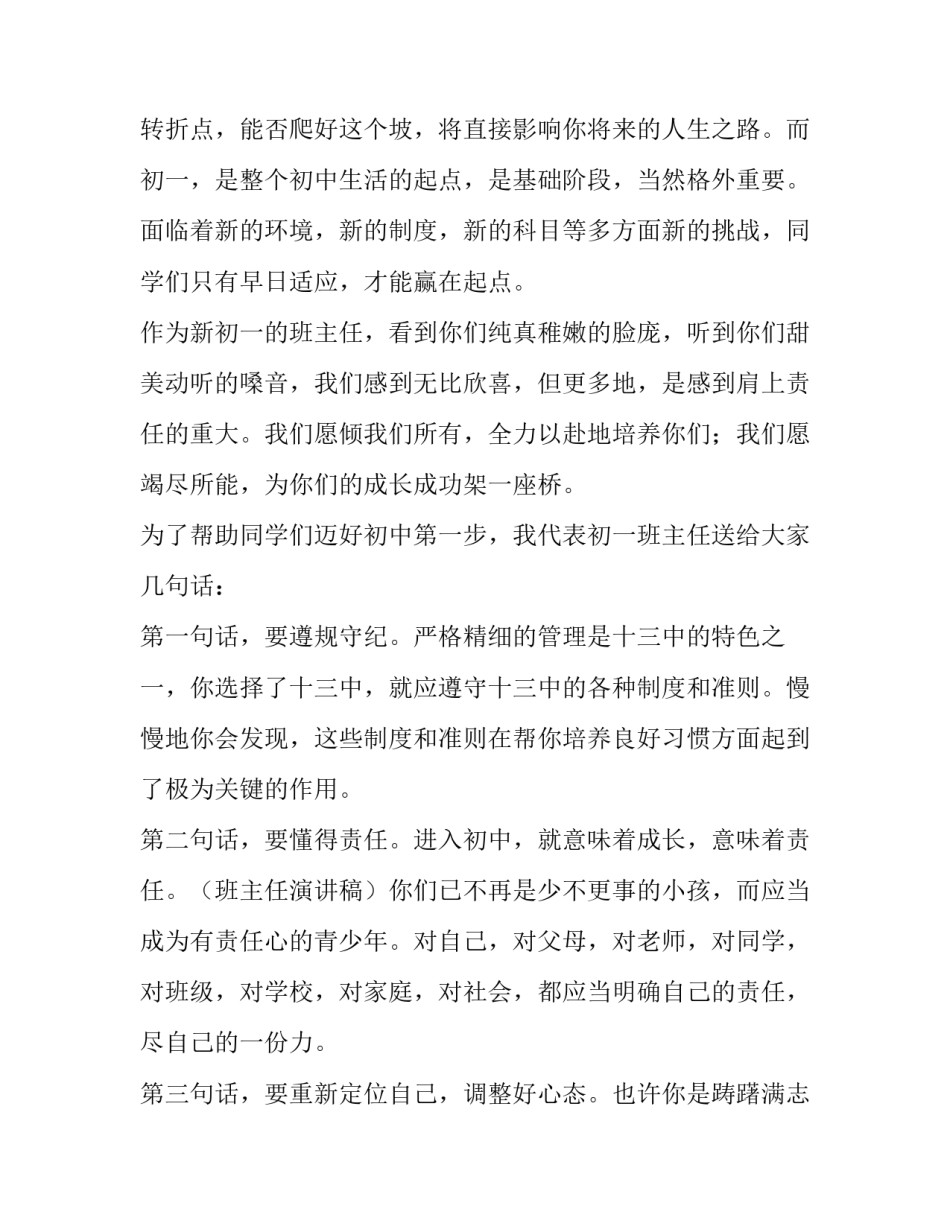 转折点，能否爬好这个坡，将直接影响你将来的人生之路。而初一，是整个初中生活的起点，是基础阶段，当然格外重要。面临着新的环境，新的制度，新的科目等多方面新的挑战，同学们只有早日适应，才能赢在起点。

作为新初一的班主任，看到你们纯真稚嫩的脸庞，听到你们甜美动听的嗓音，我们感到无比欣喜，但更多地，是感到肩上责任的重大。我们愿倾我们所有，全力以赴地培养你们；我们愿竭尽所能，为你们的成长成功架一座桥。

为了帮助同学们迈好初中第一步，我代表初一班主任送给大家几句话：

第一句话，要遵规守纪。严格精细的管理是十三中的特色之一，你选择了十三中，就应遵守十三中的各种制度和准则。慢慢地你会发现，这些制度和准则在帮你培养良好习惯方面起到了极为关键的作用。

第二句话，要懂得责任。进入初中，就意味着成长，意味着责任。（班主任演讲稿）你们已不再是少不更事的小孩，而应当成为有责任心的青少年。对自己，对父母，对老师，对同学，对班级，对学校，对家庭，对社会，都应当明确自己的责任，尽自己的一份力。

第三句话，要重新定位自己，调整好心态。也许你是踌躇满志